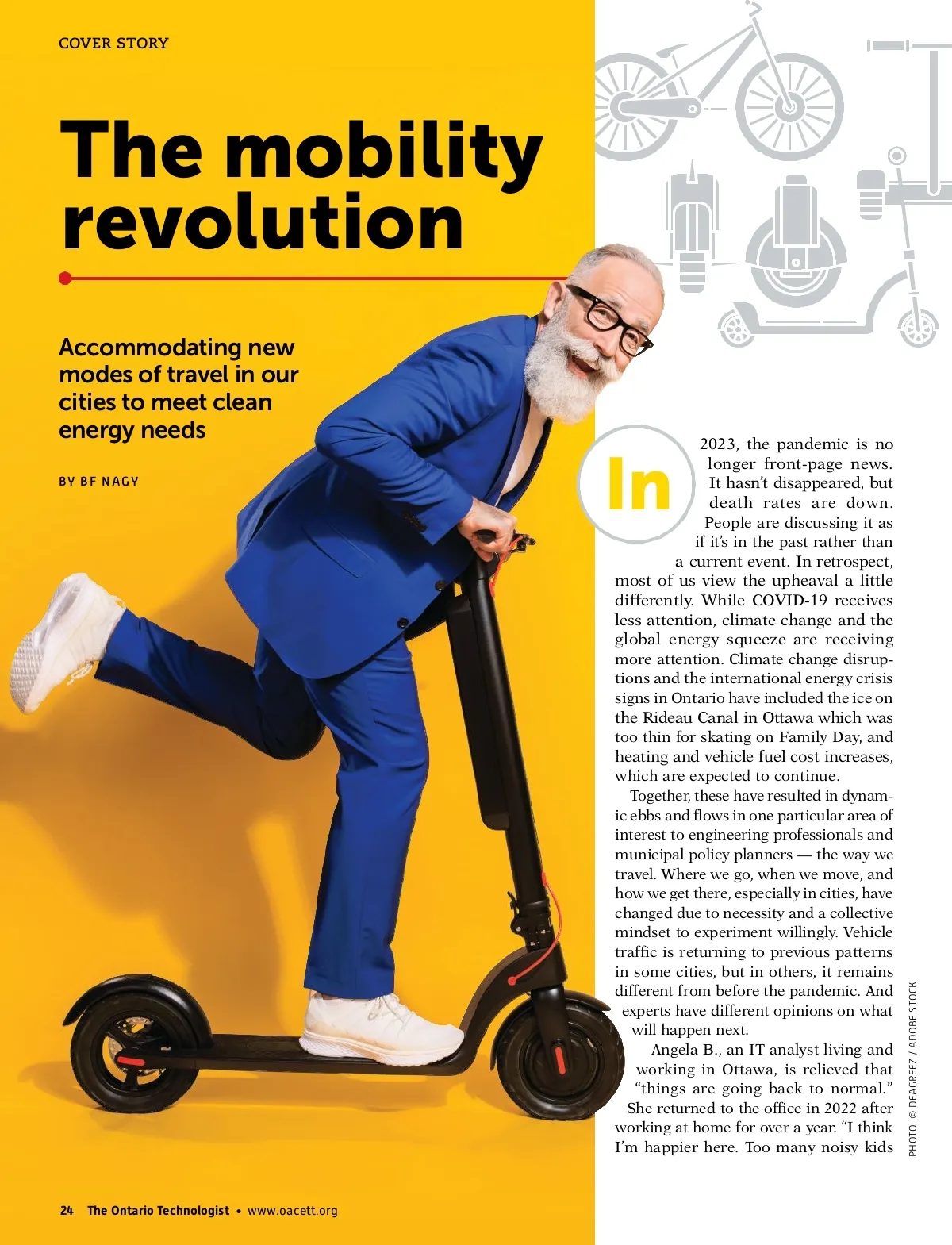 COVER STORY

The mobility revolution

Accommodating new modes of travel in our cities to meet clean energy needs

BY BF NAGY

In 2023, the pandemic is no longer front-page news. It hasn't disappeared, but death rates are down. People are discussing it as if it's in the past rather than a current event. In retrospect, most of us view the upheaval a little differently. While COVID-19 receives less attention, climate change and the global energy squeeze are receiving more attention. Climate change disruptions and the international energy crisis signs in Ontario have included the ice on the Rideau Canal in Ottawa which was too thin for skating on Family Day, and heating and vehicle fuel cost increases, which are expected to continue.

Together, these have resulted in dynamic ebbs and flows in one particular area of interest to engineering professionals and municipal policy planners — the way we travel. Where we go, when we move, and how we get there, especially in cities, have changed due to necessity and a collective mindset to experiment willingly. Vehicle traffic is returning to previous patterns in some cities, but in others, it remains different from before the pandemic. And experts have different opinions on what will happen next.

Angela B., an IT analyst living and working in Ottawa, is relieved that "things are going back to normal." She returned to the office in 2022 after working at home for over a year. "I think I'm happier here. Too many noisy kids

PHOTO: © DEAGREEZ / ADOBE STOCK

24 The Ontario Technologist • www.oacett.org